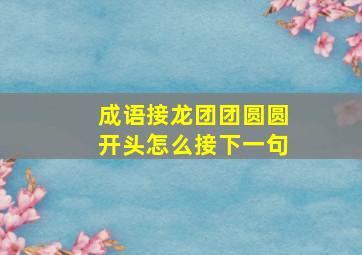 成语接龙团团圆圆开头怎么接下一句